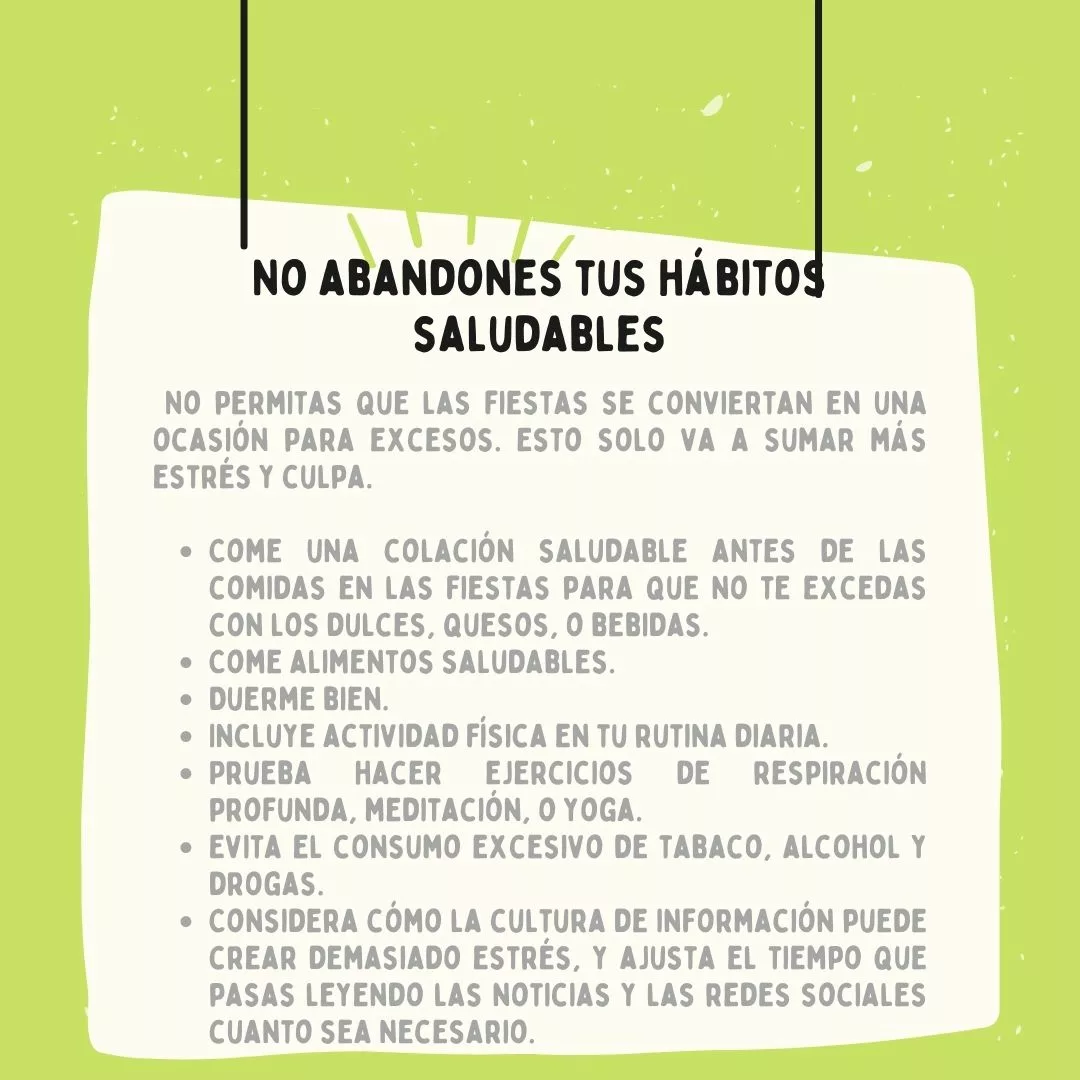 NO ABANDONES TUS HÁBITOS SALUDABLES

NO PERMITAS QUE LAS FIESTAS SE CONVIERTAN EN UNA OCASIÓN PARA EXCESOS. ESTO SOLO VA A SUMAR MÁS ESTRÉS Y CULPA.

• COME UNA COLACIÓN SALUDABLE ANTES DE LAS COMIDAS EN LAS FIESTAS PARA QUE NO TE EXCEDAS CON LOS DULCES, QUESOS, O BEBIDAS.
• COME ALIMENTOS SALUDABLES.
• DUERME BIEN.
• INCLUYE ACTIVIDAD FÍSICA EN TU RUTINA DIARIA.
• PRUEBA HACER EJERCICIOS DE RESPIRACIÓN PROFUNDA, MEDITACIÓN, O YOGA.
• EVITA EL CONSUMO EXCESIVO DE TABACO, ALCOHOL Y DROGAS.
• CONSIDERA CÓMO LA CULTURA DE INFORMACIÓN PUEDE CREAR DEMASIADO ESTRÉS, Y AJUSTA EL TIEMPO QUE PASAS LEYENDO LAS NOTICIAS Y LAS REDES SOCIALES CUANTO SEA NECESARIO.